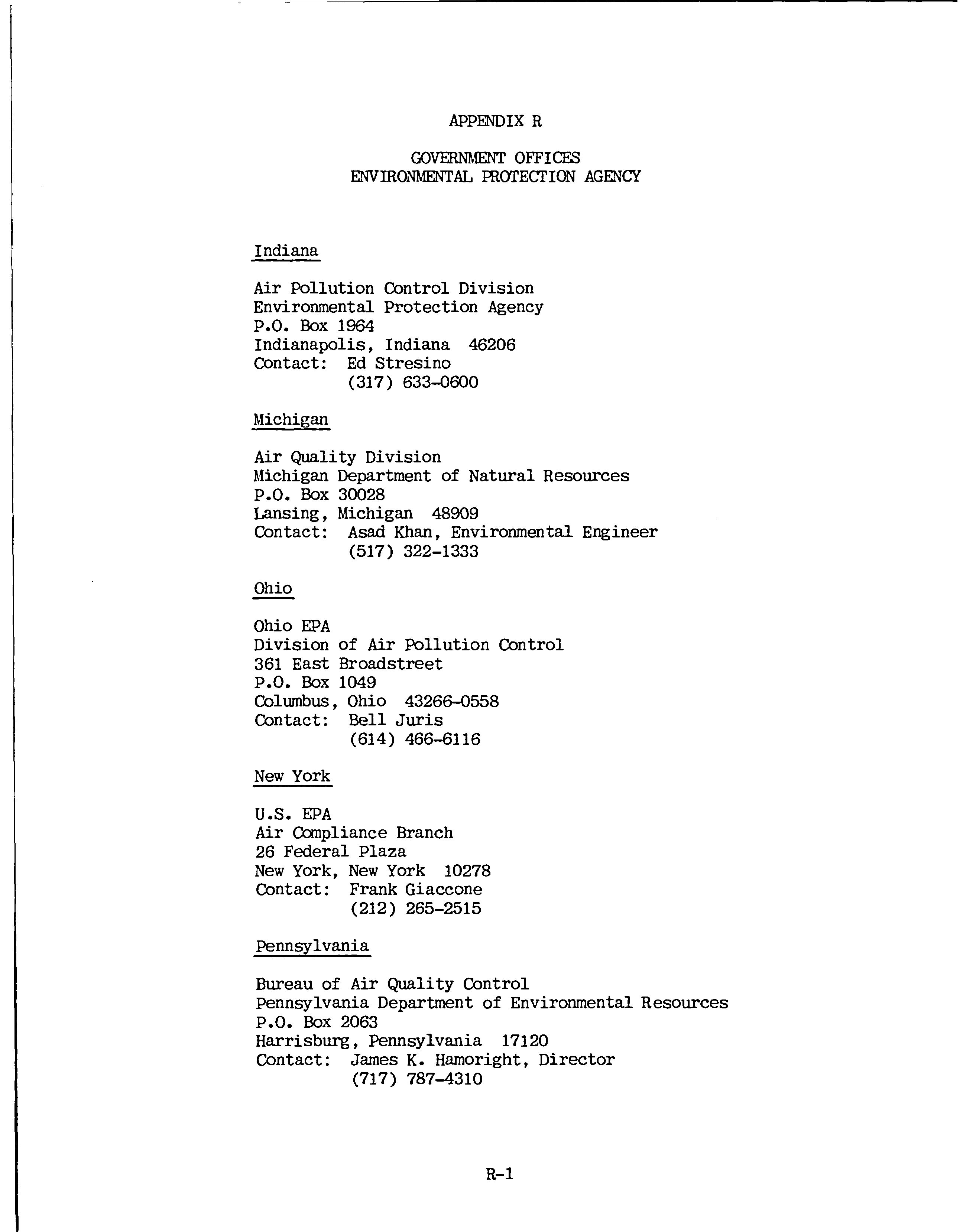 APPENDIX R

GOVERNMENT OFFICES
ENVIRONMENTAL PROTECTION AGENCY

Indiana

Air Pollution Control Division
Environmental Protection Agency
P.O. Box 1964
Indianapolis, Indiana 46206
Contact: Ed Stresino
(317) 633-0600

Michigan

Air Quality Division
Michigan Department of Natural Resources
P.O. Box 30028
Lansing, Michigan 48909
Contact: Asad Khan, Environmental Engineer
(517) 322-1333

Ohio

Ohio EPA
Division of Air Pollution Control
361 East Broadstreet
P.O. Box 1049
Columbus, Ohio 43266-0558
Contact: Bell Juris
(614) 466-6116

New York

U.S. EPA
Air Compliance Branch
26 Federal Plaza
New York, New York 10278
Contact: Frank Giaccone
(212) 265-2515

Pennsylvania

Bureau of Air Quality Control
Pennsylvania Department of Environmental Resources
P.O. Box 2063
Harrisburg, Pennsylvania 17120
Contact: James K. Hamoright, Director
(717) 787-4310

R-1